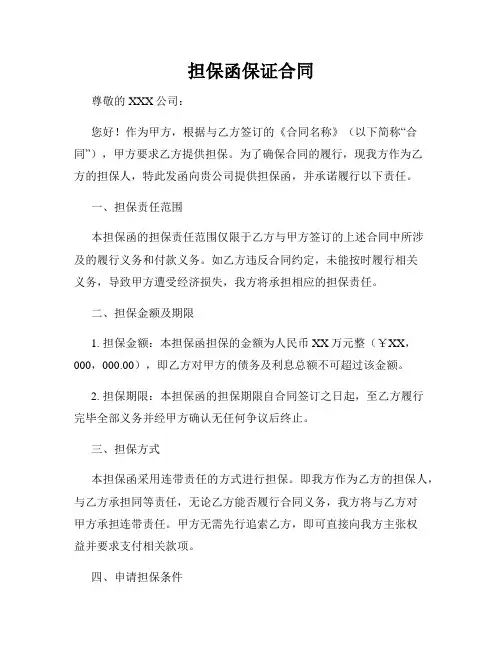 担保函保证合同

尊敬的 XXX 公司：

您好！作为甲方，根据与乙方签订的《合同名称》（以下简称“合同”），甲方要求乙方提供担保。为了确保合同的履行，现我方作为乙方的担保人，特此发函向贵公司提供担保函，并承诺履行以下责任。

一、担保责任范围

本担保函的担保责任范围仅限于乙方与甲方签订的上述合同中所涉及的履行义务和付款义务。如乙方违反合同约定，未能按时履行相关义务，导致甲方遭受经济损失，我方将承担相应的担保责任。

二、担保金额及期限

1. 担保金额：本担保函担保的金额为人民币 XX 万元整（￥XX，000，000.00），即乙方对甲方的债务及利息总额不可超过该金额。

2. 担保期限：本担保函的担保期限自合同签订之日起，至乙方履行完毕全部义务并经甲方确认无任何争议后终止。

三、担保方式

本担保函采用连带责任的方式进行担保。即我方作为乙方的担保人，与乙方承担同等责任，无论乙方能否履行合同义务，我方将与乙方对甲方承担连带责任。甲方无需先行追索乙方，即可直接向我方主张权益并要求支付相关款项。

四、申请担保条件